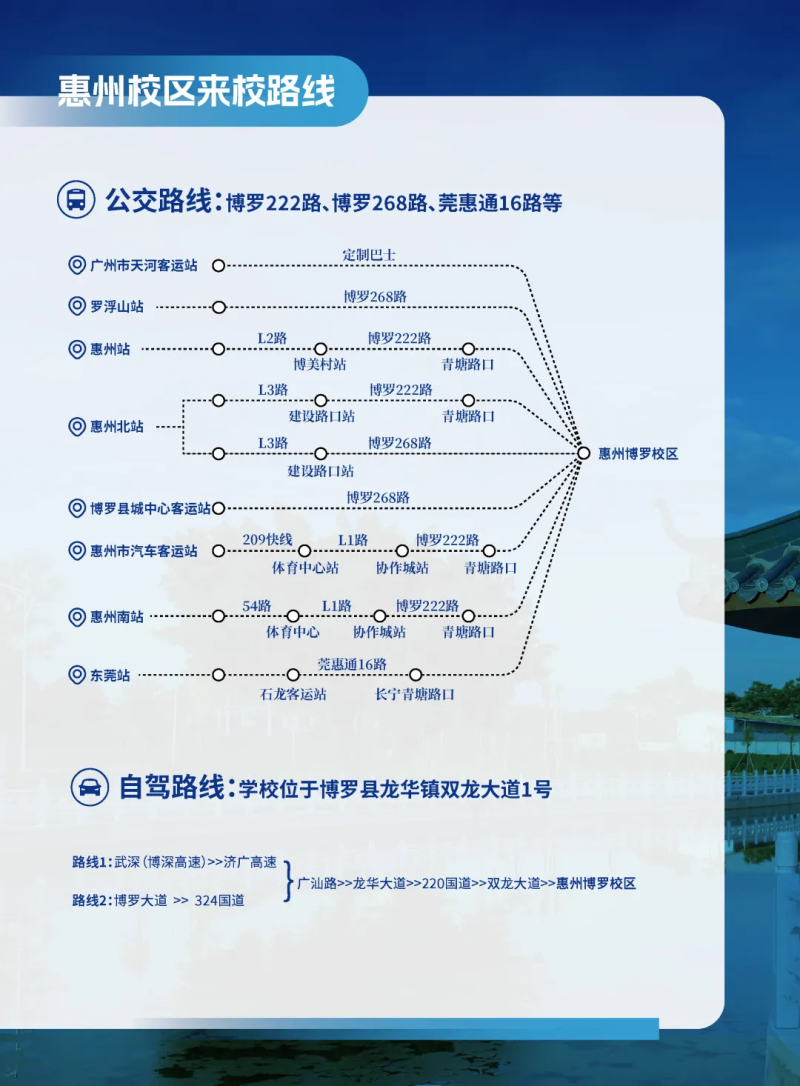 惠州校区来校路线

公交路线：博罗222路、博罗268路、莞惠通16路等

广州市天河客运站　定制巴士

罗浮山站　博罗268路

惠州站　L2路　博美村站　博罗222路　青塘路口

惠州北站　L3路　建设路口站　博罗222路　青塘路口
L3路　建设路口站　博罗268路

惠州博罗校区

博罗县城中心客运站　博罗268路

惠州市汽车客运站　209快线　体育中心站　L1路　协作城站　博罗222路　青塘路口

惠州南站　54路　体育中心　L1路　协作城站　博罗222路　青塘路口

东莞站　石龙客运站　莞惠通16路　长宁青塘路口

自驾路线：学校位于博罗县龙华镇双龙大道1号

路线1：武深（博深高速）>>济广高速
路线2：博罗大道 >> 324国道
广汕路>>龙华大道>>220国道>>双龙大道>>惠州博罗校区